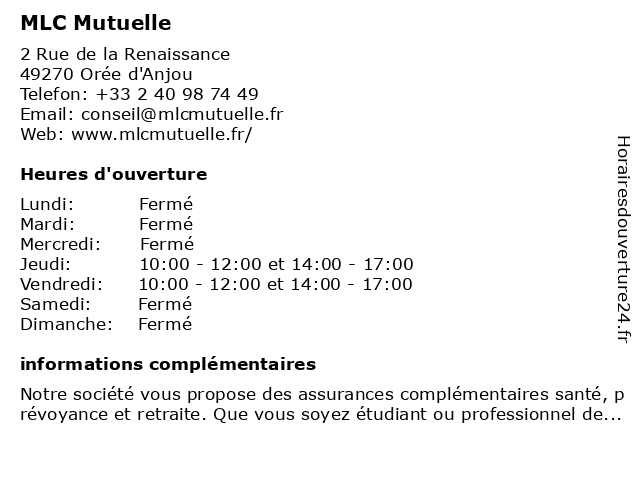 MLC Mutuelle

2 Rue de la Renaissance
49270 Orée d'Anjou
Telefon: +33 2 40 98 74 49
Email: conseil@mlcmutuelle.fr
Web: www.mlcmutuelle.fr/

Heures d'ouverture

| | |
|---|---|
| Lundi: | Fermé |
| Mardi: | Fermé |
| Mercredi: | Fermé |
| Jeudi: | 10:00 - 12:00 et 14:00 - 17:00 |
| Vendredi: | 10:00 - 12:00 et 14:00 - 17:00 |
| Samedi: | Fermé |
| Dimanche: | Fermé |

informations complémentaires

Notre société vous propose des assurances complémentaires santé, prévoyance et retraite. Que vous soyez étudiant ou professionnel de...

Horairesdouverture24.fr